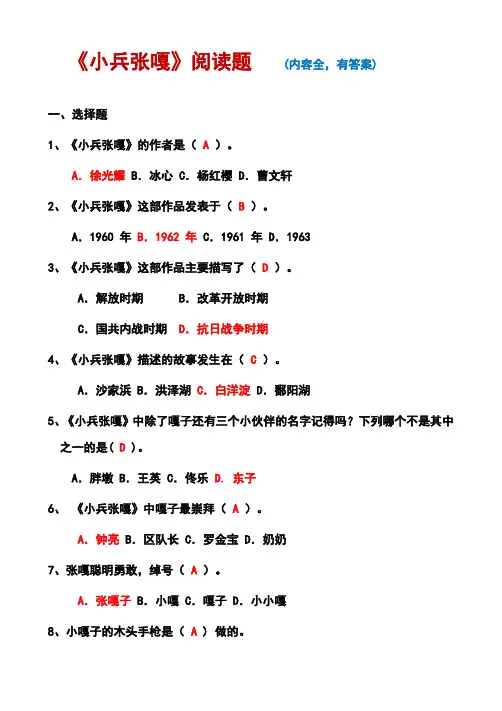 《小兵张嘎》阅读题 （内容全，有答案）

一、选择题

1、《小兵张嘎》的作者是（ A ）。

A. 徐光耀 B. 冰心 C. 杨红樱 D. 曹文轩

2、《小兵张嘎》这部作品发表于（ B ）。

A. 1960 年 B. 1962 年 C. 1961 年 D. 1963

3、《小兵张嘎》这部作品主要描写了（ D ）。

A. 解放时期 B. 改革开放时期

C. 国共内战时期 D. 抗日战争时期

4、《小兵张嘎》描述的故事发生在（ C ）。

A. 沙家浜 B. 洪泽湖 C. 白洋淀 D. 鄱阳湖

5、《小兵张嘎》中除了嘎子还有三个小伙伴的名字记得吗？下列哪个不是其中之一的是（ D ）。

A. 胖墩 B. 王英 C. 佟乐 D. 东子

6、《小兵张嘎》中嘎子最崇拜（ A ）。

A. 钟亮 B. 区队长 C. 罗金宝 D. 奶奶

7、张嘎聪明勇敢，绰号（ A ）。

A. 张嘎子 B. 小嘎 C. 嘎子 D. 小小嘎

8、小嘎子的木头手枪是（ A ）做的。